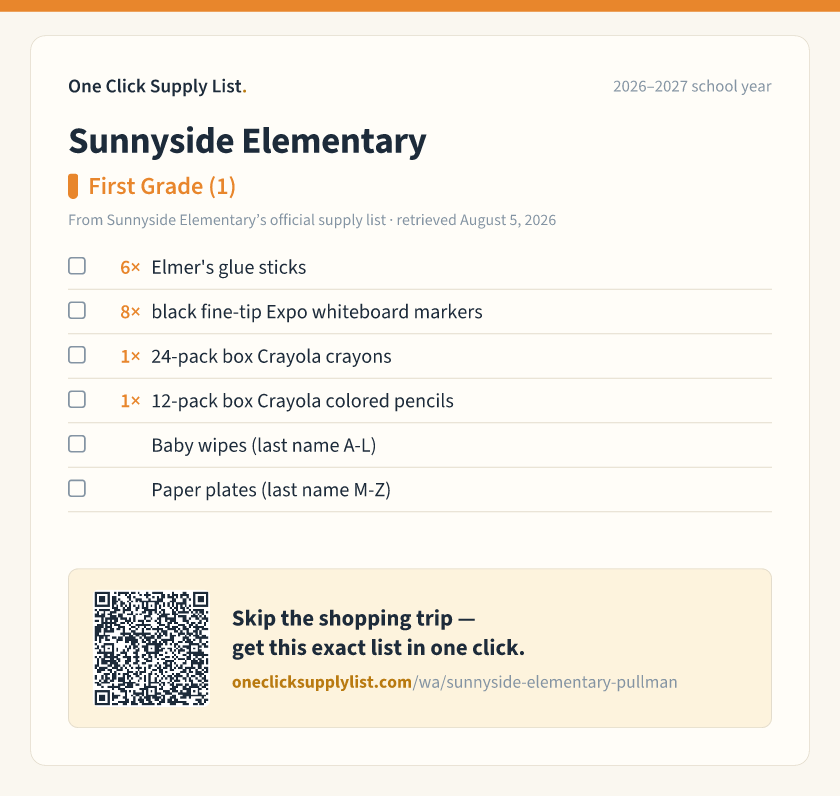 One Click Supply List.

2026–2027 school year

Sunnyside Elementary

First Grade (1)

From Sunnyside Elementary's official supply list · retrieved August 5, 2026

☐ 6× Elmer's glue sticks

☐ 8× black fine-tip Expo whiteboard markers

☐ 1× 24-pack box Crayola crayons

☐ 1× 12-pack box Crayola colored pencils

☐ Baby wipes (last name A-L)

☐ Paper plates (last name M-Z)

Skip the shopping trip — get this exact list in one click.

oneclicksupplylist.com/wa/sunnyside-elementary-pullman